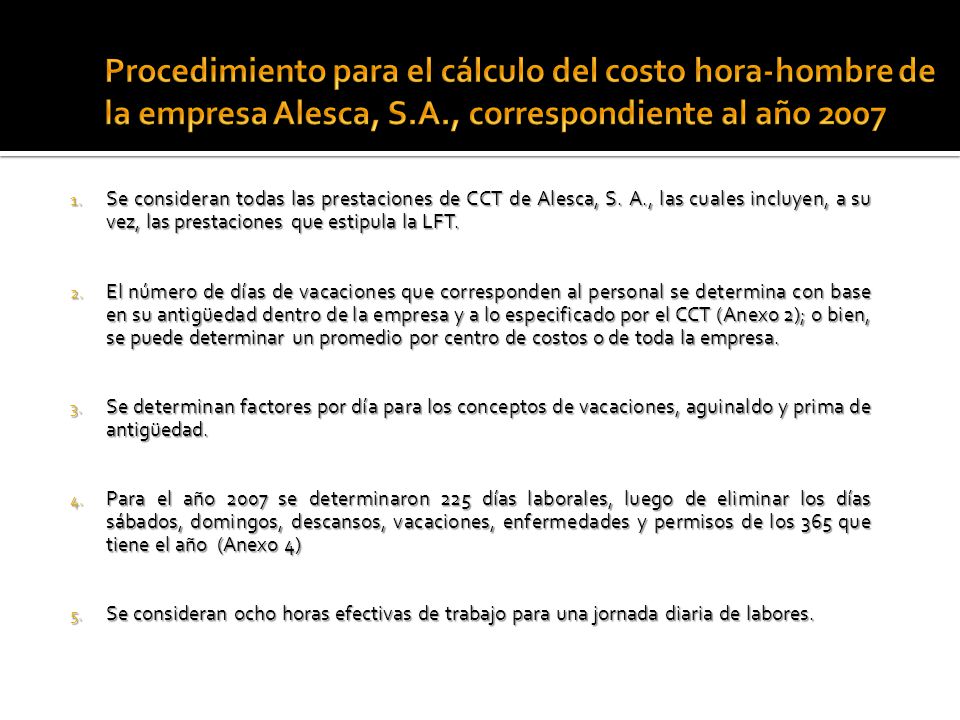 Procedimiento para el cálculo del costo hora-hombre de la empresa Alesca, S.A., correspondiente al año 2007

1. Se consideran todas las prestaciones de CCT de Alesca, S. A., las cuales incluyen, a su vez, las prestaciones que estipula la LFT.

2. El número de días de vacaciones que corresponden al personal se determina con base en su antigüedad dentro de la empresa y a lo especificado por el CCT (Anexo 2); o bien, se puede determinar un promedio por centro de costos o de toda la empresa.

3. Se determinan factores por día para los conceptos de vacaciones, aguinaldo y prima de antigüedad.

4. Para el año 2007 se determinaron 225 días laborales, luego de eliminar los días sábados, domingos, descansos, vacaciones, enfermedades y permisos de los 365 que tiene el año (Anexo 4)

5. Se consideran ocho horas efectivas de trabajo para una jornada diaria de labores.